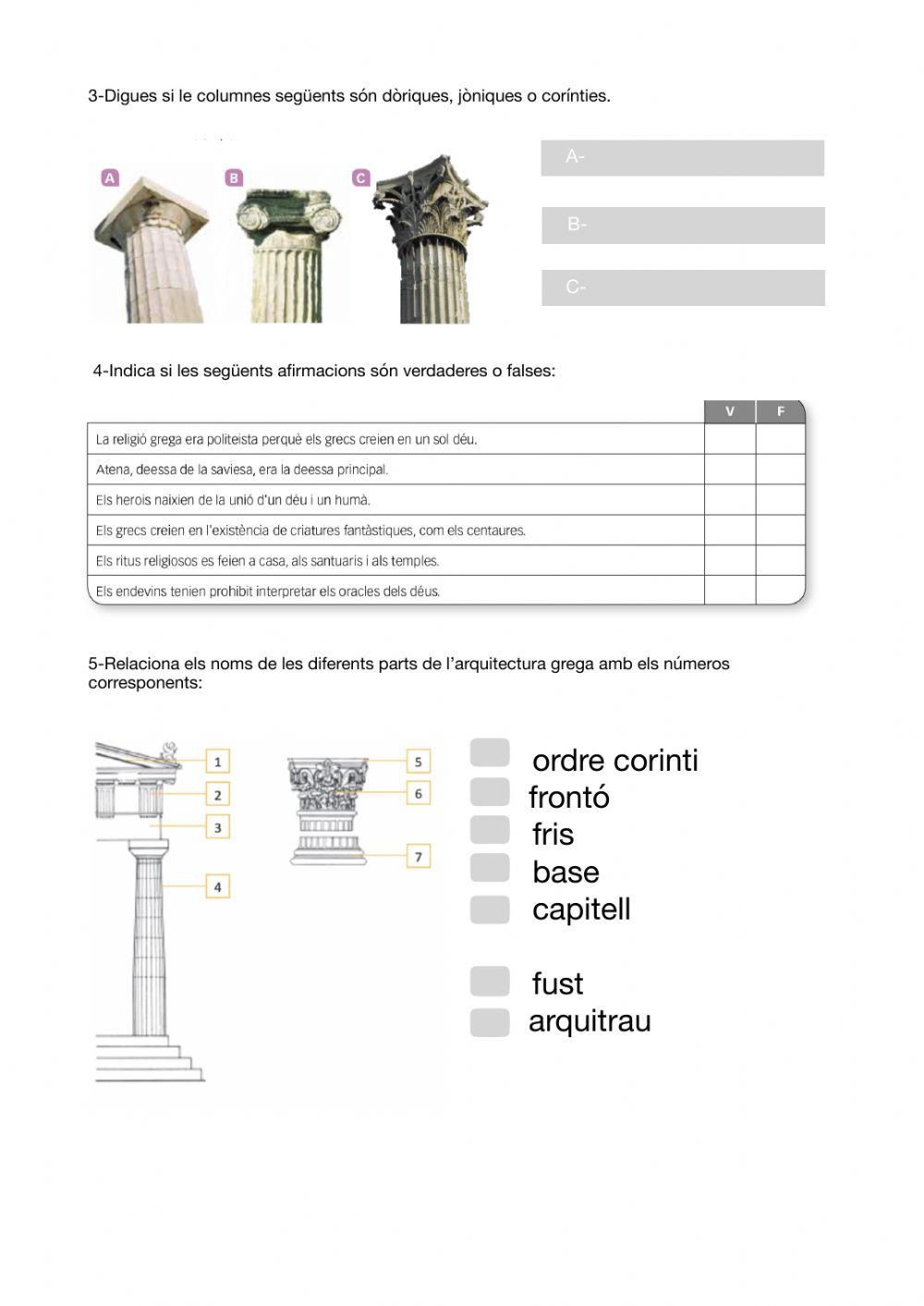 3-Digues si le columnes següents són dòriques, jòniques o corínties.

A B C

A-

B-

C-

4-Indica si les següents afirmacions són verdaderes o falses:

| | V | F |
|---|---|---|
| La religió grega era politeista perquè els grecs creien en un sol déu. | | |
| Atena, deessa de la saviesa, era la deessa principal. | | |
| Els herois naixien de la unió d'un déu i un humà. | | |
| Els grecs creien en l'existència de criatures fantàstiques, com els centaures. | | |
| Els ritus religiosos es feien a casa, als santuaris i als temples. | | |
| Els endevins tenien prohibit interpretar els oracles dels déus. | | |

5-Relaciona els noms de les diferents parts de l'arquitectura grega amb els números corresponents:

1
2
3
4
5
6
7

ordre corinti
frontó
fris
base
capitell
fust
arquitrau